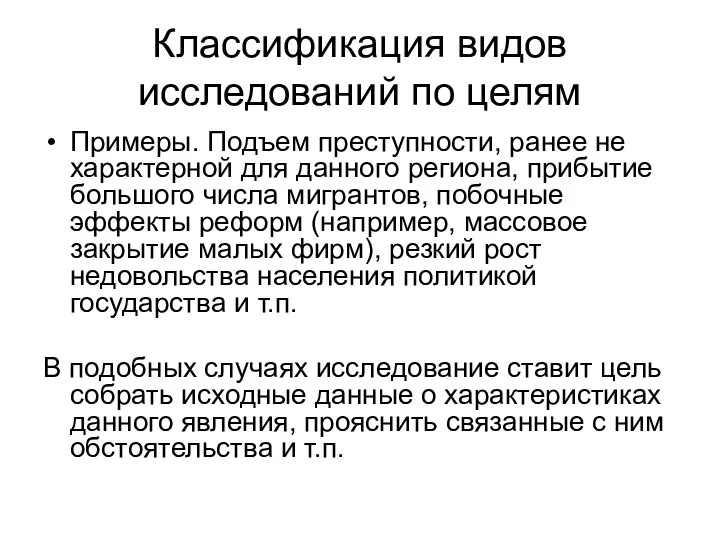 Классификация видов исследований по целям

• Примеры. Подъем преступности, ранее не характерной для данного региона, прибытие большого числа мигрантов, побочные эффекты реформ (например, массовое закрытие малых фирм), резкий рост недовольства населения политикой государства и т.п.

В подобных случаях исследование ставит цель собрать исходные данные о характеристиках данного явления, прояснить связанные с ним обстоятельства и т.п.